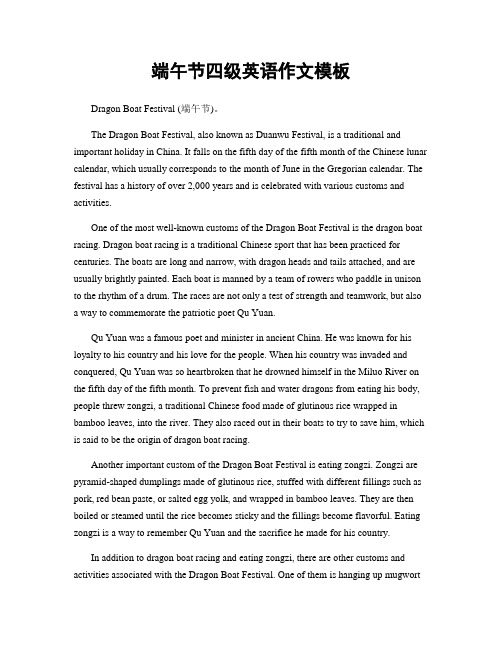 端午节四级英语作文模板

Dragon Boat Festival (端午节)。

The Dragon Boat Festival, also known as Duanwu Festival, is a traditional and important holiday in China. It falls on the fifth day of the fifth month of the Chinese lunar calendar, which usually corresponds to the month of June in the Gregorian calendar. The festival has a history of over 2,000 years and is celebrated with various customs and activities.

One of the most well-known customs of the Dragon Boat Festival is the dragon boat racing. Dragon boat racing is a traditional Chinese sport that has been practiced for centuries. The boats are long and narrow, with dragon heads and tails attached, and are usually brightly painted. Each boat is manned by a team of rowers who paddle in unison to the rhythm of a drum. The races are not only a test of strength and teamwork, but also a way to commemorate the patriotic poet Qu Yuan.

Qu Yuan was a famous poet and minister in ancient China. He was known for his loyalty to his country and his love for the people. When his country was invaded and conquered, Qu Yuan was so heartbroken that he drowned himself in the Miluo River on the fifth day of the fifth month. To prevent fish and water dragons from eating his body, people threw zongzi, a traditional Chinese food made of glutinous rice wrapped in bamboo leaves, into the river. They also raced out in their boats to try to save him, which is said to be the origin of dragon boat racing.

Another important custom of the Dragon Boat Festival is eating zongzi. Zongzi are pyramid-shaped dumplings made of glutinous rice, stuffed with different fillings such as pork, red bean paste, or salted egg yolk, and wrapped in bamboo leaves. They are then boiled or steamed until the rice becomes sticky and the fillings become flavorful. Eating zongzi is a way to remember Qu Yuan and the sacrifice he made for his country.

In addition to dragon boat racing and eating zongzi, there are other customs and activities associated with the Dragon Boat Festival. One of them is hanging up mugwort